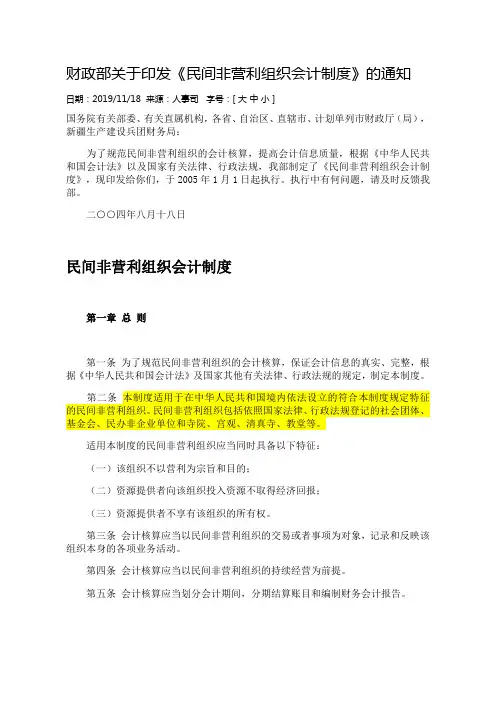 财政部关于印发《民间非营利组织会计制度》的通知

日期：2019/11/18 来源：人事司 字号：[ 大 中 小 ]

国务院有关部委、有关直属机构，各省、自治区、直辖市、计划单列市财政厅（局），新疆生产建设兵团财务局：

为了规范民间非营利组织的会计核算，提高会计信息质量，根据《中华人民共和国会计法》以及国家有关法律、行政法规，我部制定了《民间非营利组织会计制度》，现印发给你们，于 2005 年 1 月 1 日起执行。执行中有何问题，请及时反馈我部。

二〇〇四年八月十八日

民间非营利组织会计制度

第一章 总 则

第一条 为了规范民间非营利组织的会计核算，保证会计信息的真实、完整，根据《中华人民共和国会计法》及国家其他有关法律、行政法规的规定，制定本制度。

第二条 本制度适用于在中华人民共和国境内依法设立的符合本制度规定特征的民间非营利组织。民间非营利组织包括依照国家法律、行政法规登记的社会团体、基金会、民办非企业单位和寺院、宫观、清真寺、教堂等。

适用本制度的民间非营利组织应当同时具备以下特征：

（一）该组织不以营利为宗旨和目的；

（二）资源提供者向该组织投入资源不取得经济回报；

（三）资源提供者不享有该组织的所有权。

第三条 会计核算应当以民间非营利组织的交易或者事项为对象，记录和反映该组织本身的各项业务活动。

第四条 会计核算应当以民间非营利组织的持续经营为前提。

第五条 会计核算应当划分会计期间，分期结算账目和编制财务会计报告。